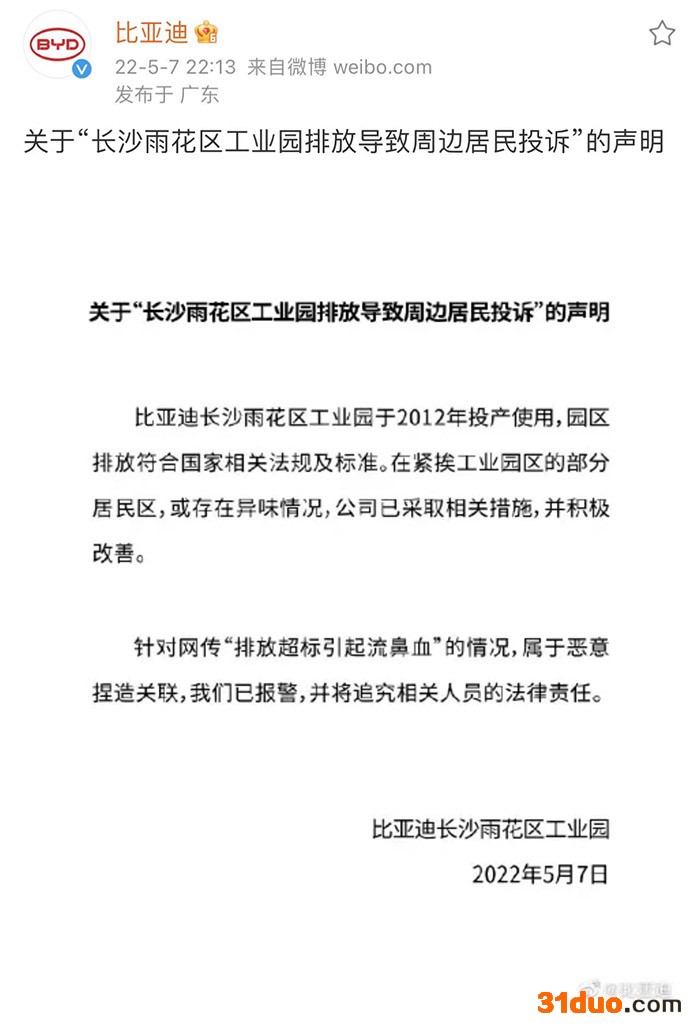 BYD

比亚迪

22-5-7 22:13 来自微博 weibo.com

发布于 广东

关于“长沙雨花区工业园排放导致周边居民投诉”的声明

关于“长沙雨花区工业园排放导致周边居民投诉”的声明

比亚迪长沙雨花区工业园于2012年投产使用，园区排放符合国家相关法规及标准。在紧挨工业园区的部分居民区，或存在异味情况，公司已采取相关措施，并积极改善。

针对网传“排放超标引起流鼻血”的情况，属于恶意捏造关联，我们已报警，并将追究相关人员的法律责任。

比亚迪长沙雨花区工业园

2022年5月7日

@比亚迪

31duo.com